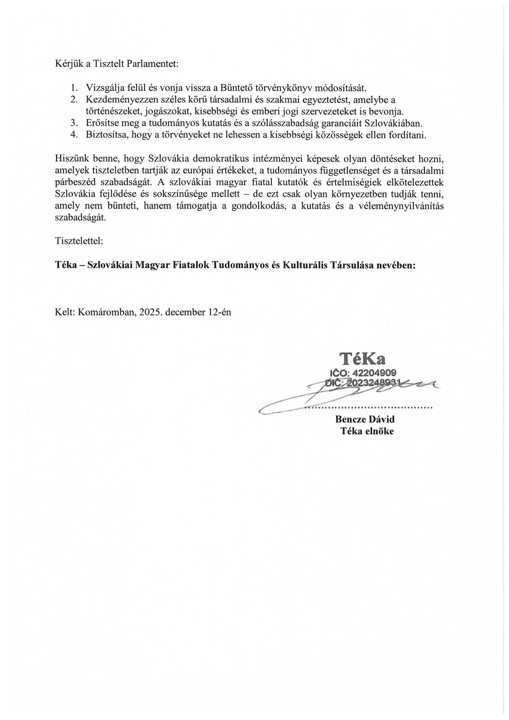 Kérjük a Tisztelt Parlamentet:

1. Vizsgálja felül és vonja vissza a Büntető törvénykönyv módosítását.
2. Kezdeményezzen széles körű társadalmi és szakmai egyeztetést, amelybe a történészeket, jogászokat, kisebbségi és emberi jogi szervezeteket is bevonja.
3. Erősítse meg a tudományos kutatás és a szólásszabadság garanciáit Szlovákiában.
4. Biztosítsa, hogy a törvényeket ne lehessen a kisebbségi közösségek ellen fordítani.

Hiszünk benne, hogy Szlovákia demokratikus intézményei képesek olyan döntéseket hozni, amelyek tiszteletben tartják az európai értékeket, a tudományos függetlenséget és a társadalmi párbeszéd szabadságát. A szlovákiai magyar fiatal kutatók és értelmiségiek elkötelezettek Szlovákia fejlődése és sokszínűsége mellett – de ezt csak olyan környezetben tudják tenni, amely nem bünteti, hanem támogatja a gondolkodás, a kutatás és a véleménynyilvánítás szabadságát.

Tisztelettel:

Téka – Szlovákiai Magyar Fiatalok Tudományos és Kulturális Társulása nevében:

Kelt: Komáromban, 2025. december 12-én

TéKa
IČO: 42204909
DIČ: 2023248931

Bencze Dávid
Téka elnöke